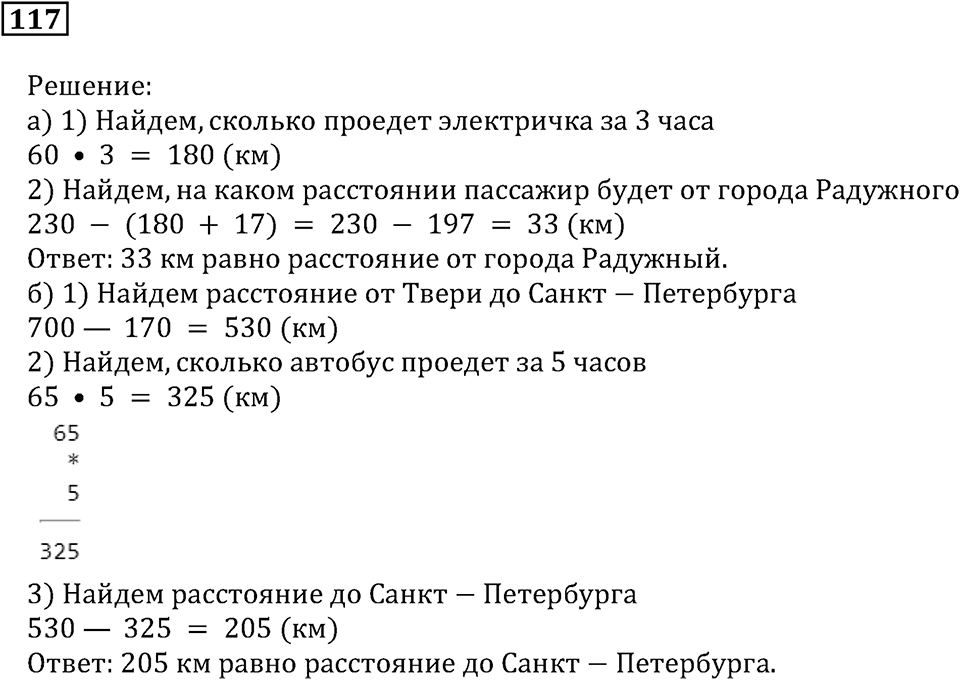 117

Решение:
а) 1) Найдем, сколько проедет электричка за 3 часа
$60 \cdot 3 = 180$ (км)
2) Найдем, на каком расстоянии пассажир будет от города Радужного
$230 - (180 + 17) = 230 - 197 = 33$ (км)
Ответ: 33 км равно расстояние от города Радужный.
б) 1) Найдем расстояние от Твери до Санкт — Петербурга
$700 — 170 = 530$ (км)
2) Найдем, сколько автобус проедет за 5 часов
$65 \cdot 5 = 325$ (км)
65
*
5
325
3) Найдем расстояние до Санкт — Петербурга
$530 — 325 = 205$ (км)
Ответ: 205 км равно расстояние до Санкт — Петербурга.